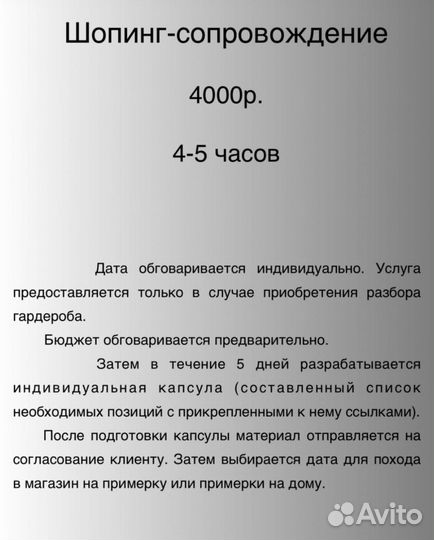 Шопинг-сопровождение

4000р.

4-5 часов

Дата обговаривается индивидуально. Услуга предоставляется только в случае приобретения разбора гардероба.

Бюджет обговаривается предварительно.

Затем в течение 5 дней разрабатывается индивидуальная капсула (составленный список необходимых позиций с прикрепленными к нему ссылками).

После подготовки капсулы материал отправляется на согласование клиенту. Затем выбирается дата для похода в магазин на примерку или примерки на дому.

Avito